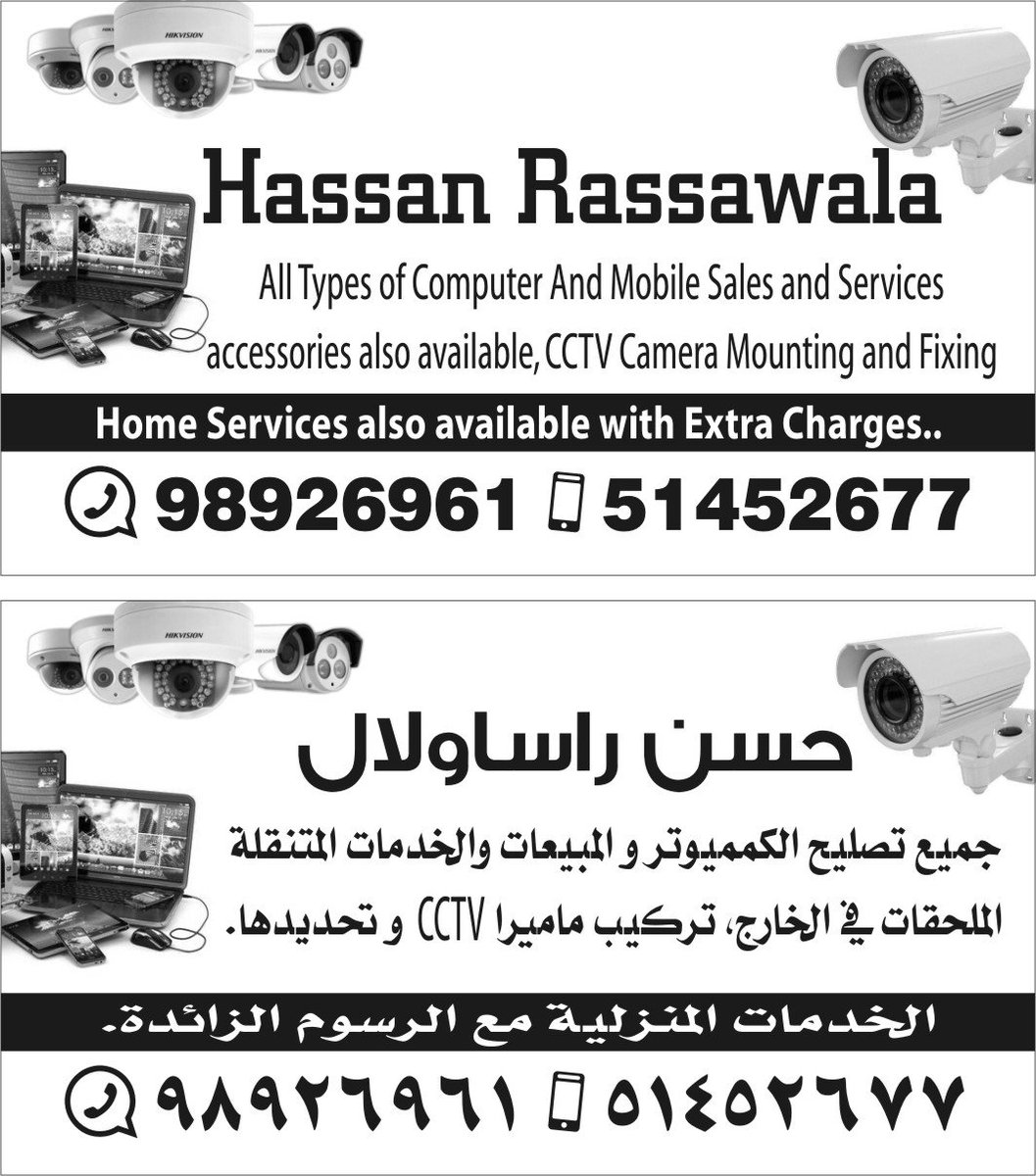 HIKVISION

Hassan Rassawala

All Types of Computer And Mobile Sales and Services

accessories also available, CCTV Camera Mounting and Fixing

Home Services also available with Extra Charges..

98926961 51452677

HIKVISION

حسن راساولال

جميع تصليح الكمبيوتر و المبيعات والخدمات المتنقلة

الملحقات في الخارج، تركيب ماميرا CCTV و تحديدها.

الخدمات المنزلية مع الرسوم الزائدة.

٩٨٩٢٦٩٦١ ٥١٤٥٢٦٧٧